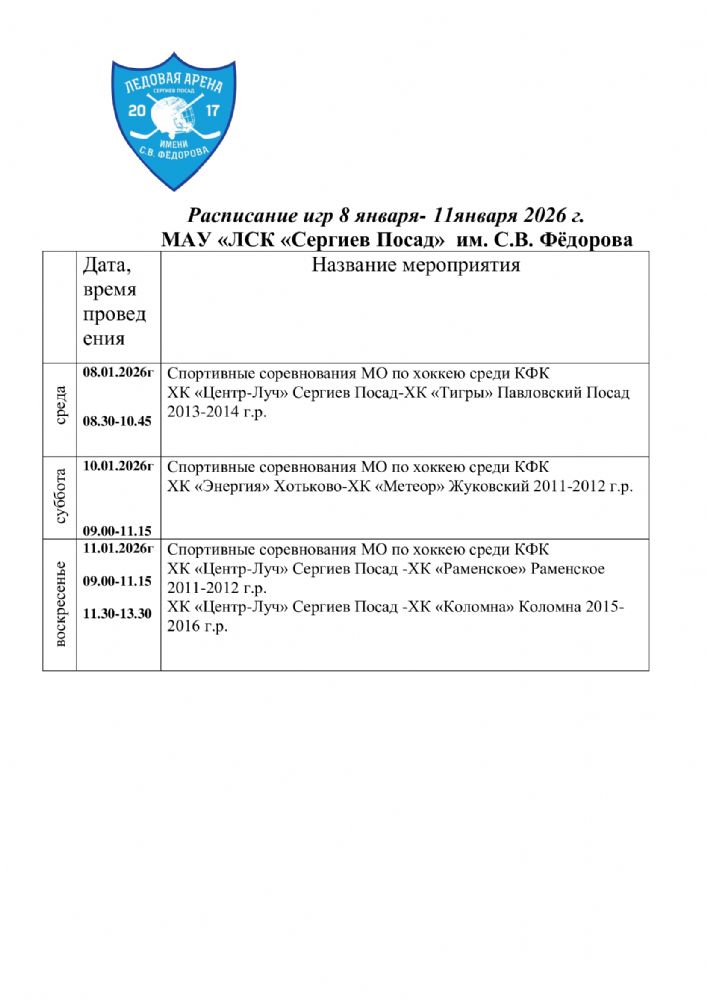 ЛЕДОВАЯ АРЕНА
СЕРГИЕВ ПОСАД
20 17
ИМЕНИ
С.В. ФЁДОРОВА

Расписание игр 8 января- 11января 2026 г.
МАУ «ЛСК «Сергиев Посад» им. С.В. Фёдорова

| | Дата, время проведения | Название мероприятия |
|---|---|---|
| среда | 08.01.2026г 08.30-10.45 | Спортивные соревнования МО по хоккею среди КФК ХК «Центр-Луч» Сергиев Посад-ХК «Тигры» Павловский Посад 2013-2014 г.р. |
| суббота | 10.01.2026г 09.00-11.15 | Спортивные соревнования МО по хоккею среди КФК ХК «Энергия» Хотьково-ХК «Метеор» Жуковский 2011-2012 г.р. |
| воскресенье | 11.01.2026г 09.00-11.15 11.30-13.30 | Спортивные соревнования МО по хоккею среди КФК ХК «Центр-Луч» Сергиев Посад -ХК «Раменское» Раменское 2011-2012 г.р. ХК «Центр-Луч» Сергиев Посад -ХК «Коломна» Коломна 2015-2016 г.р. |